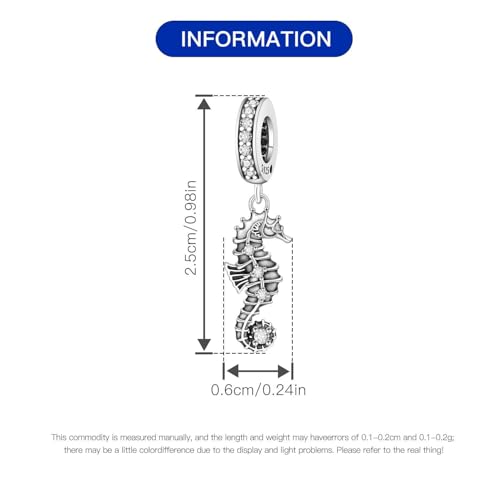 INFORMATION

2.5cm/0.98in

0.6cm/0.24in

This commodity is measured manually, and the length and weight may haveerrors of 0.1-0.2cm and 0.1-0.2g; there may be a little colordifference due to the display and light problems. Please refer to the real thing!